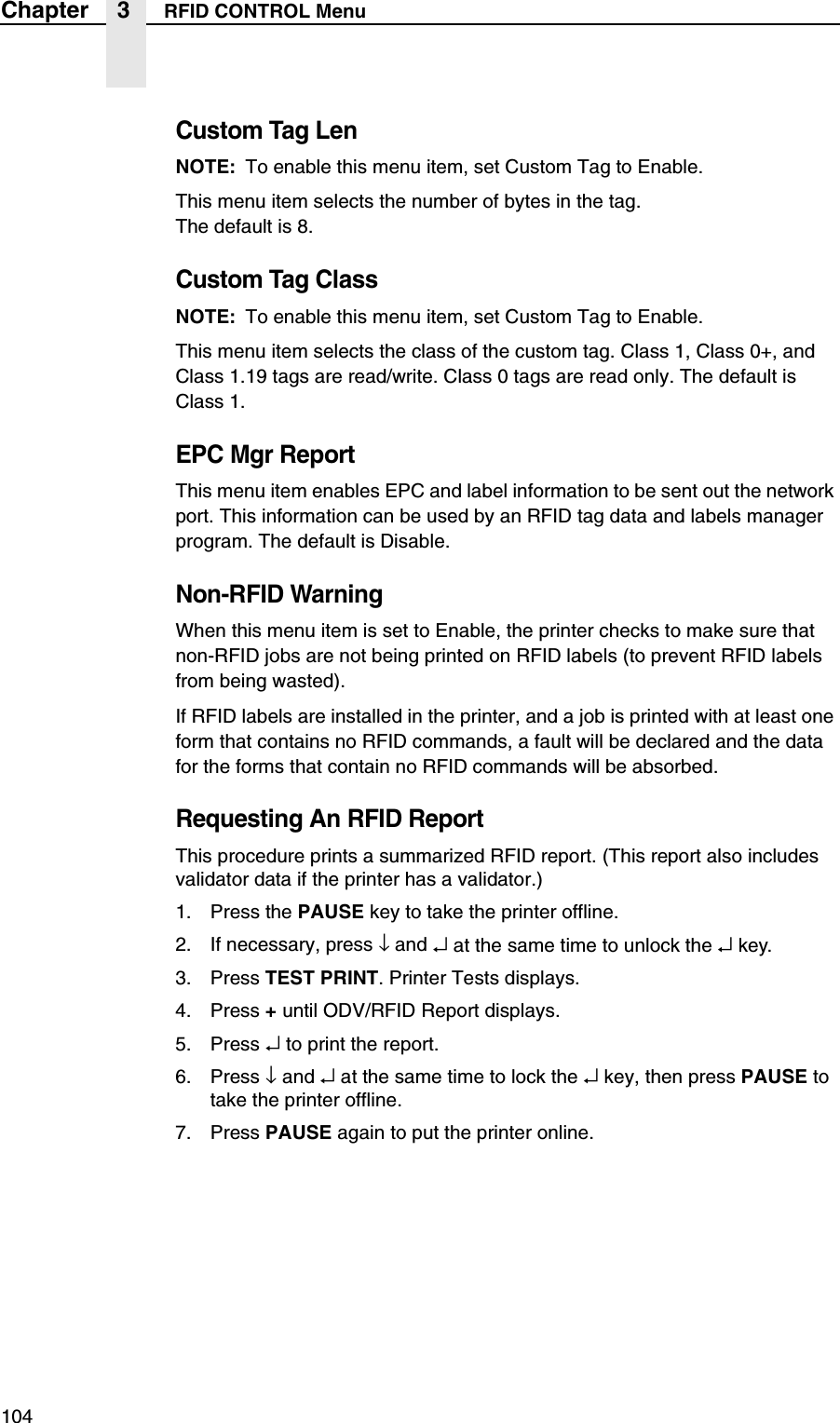 Chapter 3 RFID CONTROL Menu

Custom Tag Len

NOTE: To enable this menu item, set Custom Tag to Enable.

This menu item selects the number of bytes in the tag.
The default is 8.

Custom Tag Class

NOTE: To enable this menu item, set Custom Tag to Enable.

This menu item selects the class of the custom tag. Class 1, Class 0+, and Class 1.19 tags are read/write. Class 0 tags are read only. The default is Class 1.

EPC Mgr Report

This menu item enables EPC and label information to be sent out the network port. This information can be used by an RFID tag data and labels manager program. The default is Disable.

Non-RFID Warning

When this menu item is set to Enable, the printer checks to make sure that non-RFID jobs are not being printed on RFID labels (to prevent RFID labels from being wasted).

If RFID labels are installed in the printer, and a job is printed with at least one form that contains no RFID commands, a fault will be declared and the data for the forms that contain no RFID commands will be absorbed.

Requesting An RFID Report

This procedure prints a summarized RFID report. (This report also includes validator data if the printer has a validator.)

1. Press the PAUSE key to take the printer offline.
2. If necessary, press ↓ and ↵ at the same time to unlock the ↵ key.
3. Press TEST PRINT. Printer Tests displays.
4. Press + until ODV/RFID Report displays.
5. Press ↵ to print the report.
6. Press ↓ and ↵ at the same time to lock the ↵ key, then press PAUSE to take the printer offline.
7. Press PAUSE again to put the printer online.

104